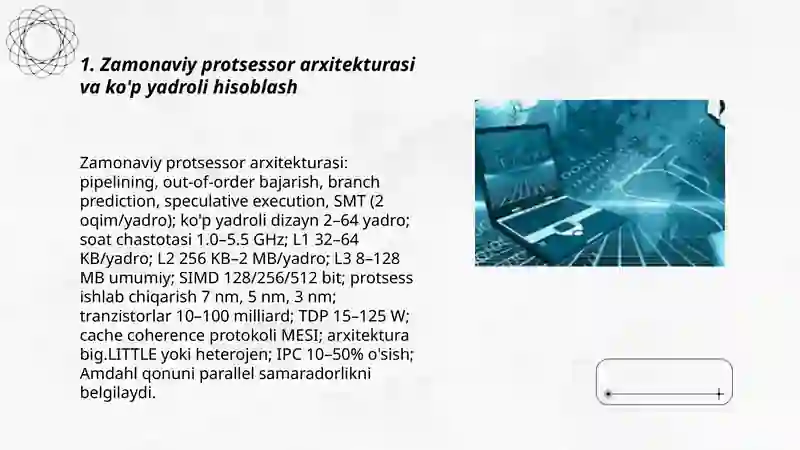 1. Zamonaviy protsessor arxitekturasi va ko'p yadroli hisoblash

Zamonaviy protsessor arxitekturasi: pipelining, out-of-order bajarish, branch prediction, speculative execution, SMT (2 oqim/yadro); ko'p yadroli dizayn 2–64 yadro; soat chastotasi 1.0–5.5 GHz; L1 32–64 KB/yadro; L2 256 KB–2 MB/yadro; L3 8–128 MB umumiy; SIMD 128/256/512 bit; protsess ishlab chiqarish 7 nm, 5 nm, 3 nm; tranzistorlar 10–100 milliard; TDP 15–125 W; cache coherence protokoli MESI; arxitektura big.LITTLE yoki heterojen; IPC 10–50% o'sish; Amdahl qonuni parallel samaradorlikni belgilaydi.